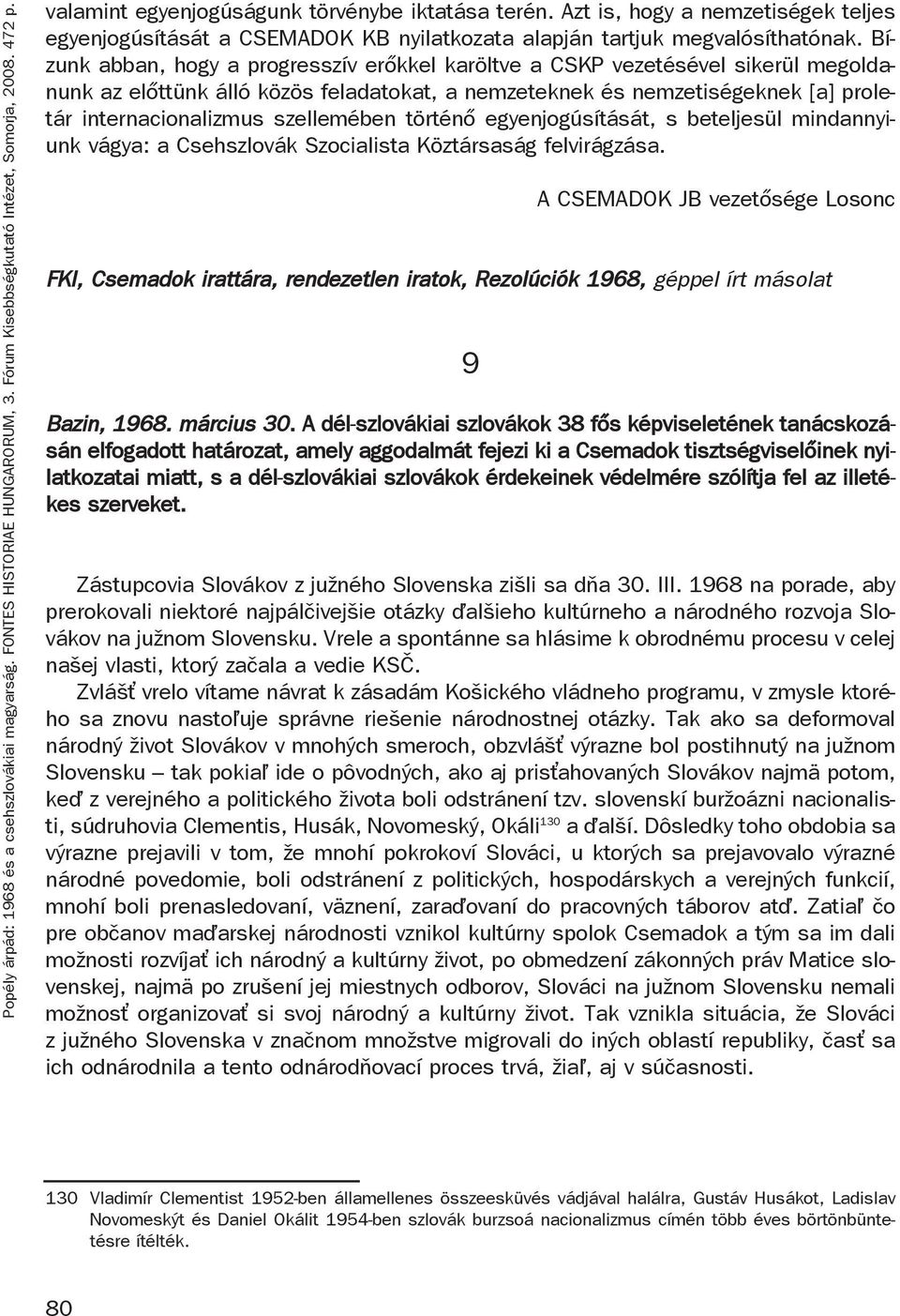 Popély árpád: 1968 és a csehszlovákiai magyarság. FONTES HISTORIAE HUNGARORUM, 3. Fórum Kisebbségkutató Intézet, Somorja, 2008. 472 p.

valamint egyenjogúságunk törvénybe iktatása terén. Azt is, hogy a nemzetiségek teljes egyenjogúsítását a CSEMADOK KB nyilatkozata alapján tartjuk megvalósíthatónak. Bízunk abban, hogy a progresszív erőkkel karöltve a CSKP vezetésével sikerül megoldanunk az előttünk álló közös feladatokat, a nemzeteknek és nemzetiségeknek [a] proletár internacionalizmus szellemében történő egyenjogúsítását, s beteljesül mindannyiunk vágya: a Csehszlovák Szocialista Köztársaság felvirágzása.

A CSEMADOK JB vezetősége Losonc

FKI, Csemadok irattára, rendezetlen iratok, Rezolúciók 1968, géppel írt másolat

9

Bazin, 1968. március 30. A dél-szlovákiai szlovákok 38 fős képviseletének tanácskozásán elfogadott határozat, amely aggodalmát fejezi ki a Csemadok tisztségviselőinek nyilatkozatai miatt, s a dél-szlovákiai szlovákok érdekeinek védelmére szólítja fel az illetékes szerveket.

Zástupcovia Slovákov z južného Slovenska zišli sa dňa 30. III. 1968 na porade, aby prerokovali niektoré najpálčivejšie otázky ďalšieho kultúrneho a národného rozvoja Slovákov na južnom Slovensku. Vrele a spontánne sa hlásime k obrodnému procesu v celej našej vlasti, ktorý začala a vedie KSČ.

Zvlášť vrelo vítame návrat k zásadám Košického vládneho programu, v zmysle ktorého sa znovu nastoľuje správne riešenie národnostnej otázky. Tak ako sa deformoval národný život Slovákov v mnohých smeroch, obzvlášť výrazne bol postihnutý na južnom Slovensku – tak pokiaľ ide o pôvodných, ako aj prisťahovaných Slovákov najmä potom, keď z verejného a politického života boli odstránení tzv. slovenskí buržoázni nacionalisti, súdruhovia Clementis, Husák, Novomeský, Okáli$^{130}$ a ďalší. Dôsledky toho obdobia sa výrazne prejavili v tom, že mnohí pokrokoví Slováci, u ktorých sa prejavovalo výrazné národné povedomie, boli odstránení z politických, hospodárskych a verejných funkcií, mnohí boli prenasledovaní, väznení, zaraďovaní do pracovných táborov atď. Zatiaľ čo pre občanov maďarskej národnosti vznikol kultúrny spolok Csemadok a tým sa im dali možnosti rozvíjať ich národný a kultúrny život, po obmedzení zákonných práv Matice slovenskej, najmä po zrušení jej miestnych odborov, Slováci na južnom Slovensku nemali možnosť organizovať si svoj národný a kultúrny život. Tak vznikla situácia, že Slováci z južného Slovenska v značnom množstve migrovali do iných oblastí republiky, časť sa ich odnárodnila a tento odnárodňovací proces trvá, žiaľ, aj v súčasnosti.

130 Vladimír Clementist 1952-ben államellenes összeesküvés vádjával halálra, Gustáv Husákot, Ladislav Novomeskýt és Daniel Okálit 1954-ben szlovák burzsoá nacionalizmus címén több éves börtönbüntetésre ítélték.

80